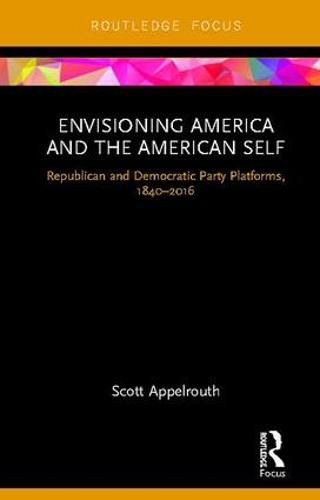 ROUTLEDGE FOCUS

ENVISIONING AMERICA AND THE AMERICAN SELF

Republican and Democratic Party Platforms, 1840–2016

Scott Appelrouth

ROUTLEDGE

Focus